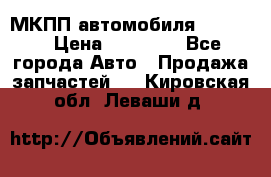 МКПП автомобиля Цена Все города Авто Продажа запчастей Кировская обл Леваши д

http://Объявлений.сайт